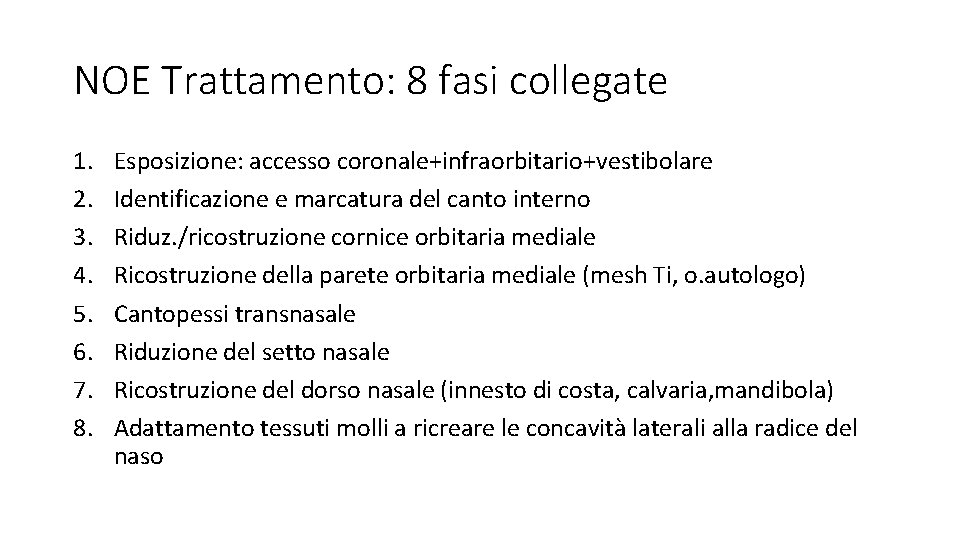 NOE Trattamento: 8 fasi collegate

1. Esposizione: accesso coronale+infraorbitario+vestibolare
2. Identificazione e marcatura del canto interno
3. Riduz./ricostruzione cornice orbitaria mediale
4. Ricostruzione della parete orbitaria mediale (mesh Ti, o.autologo)
5. Cantopessi transnasale
6. Riduzione del setto nasale
7. Ricostruzione del dorso nasale (innesto di costa, calvaria,mandibola)
8. Adattamento tessuti molli a ricreare le concavità laterali alla radice del naso